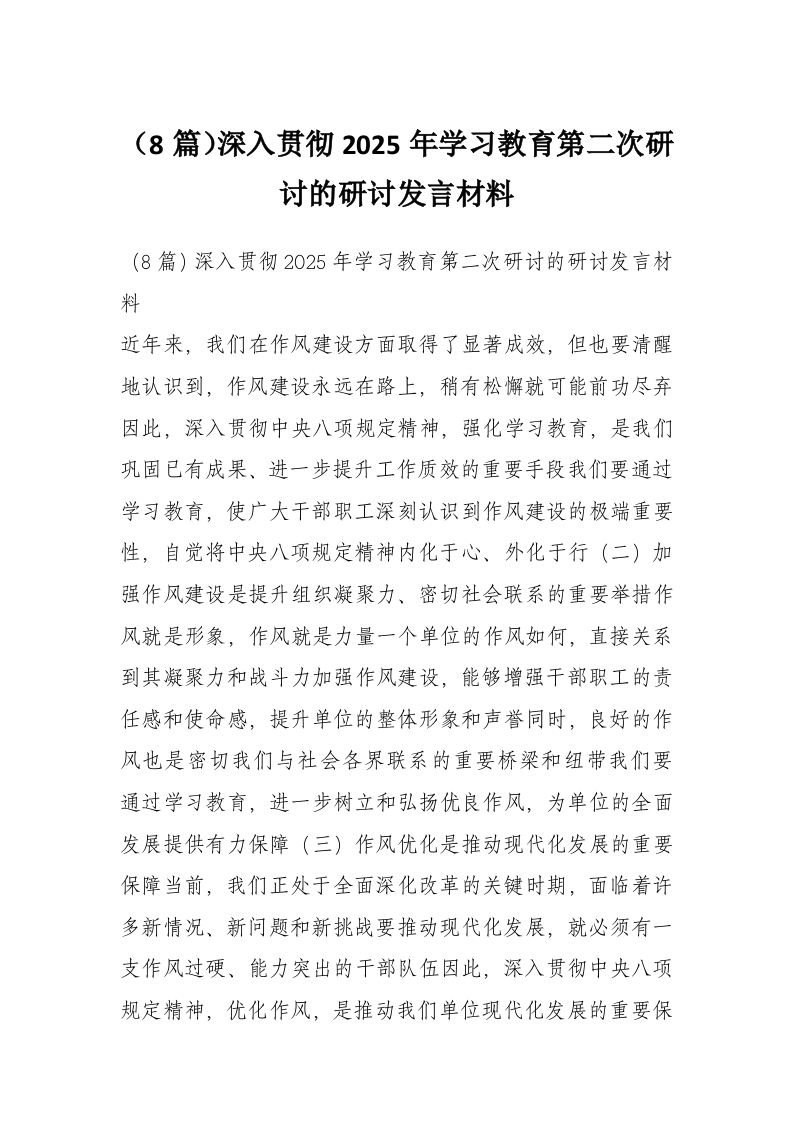 （8 篇)深入贯彻 2025 年学习教育第二次研讨的研讨发言材料

（8 篇）深入贯彻 2025 年学习教育第二次研讨的研讨发言材料

近年来，我们在作风建设方面取得了显著成效，但也要清醒地认识到，作风建设永远在路上，稍有松懈就可能前功尽弃因此，深入贯彻中央八项规定精神，强化学习教育，是我们巩固已有成果、进一步提升工作质效的重要手段我们要通过学习教育，使广大干部职工深刻认识到作风建设的极端重要性，自觉将中央八项规定精神内化于心、外化于行（二）加强作风建设是提升组织凝聚力、密切社会联系的重要举措作风就是形象，作风就是力量一个单位的作风如何，直接关系到其凝聚力和战斗力加强作风建设，能够增强干部职工的责任感和使命感，提升单位的整体形象和声誉同时，良好的作风也是密切我们与社会各界联系的重要桥梁和纽带我们要通过学习教育，进一步树立和弘扬优良作风，为单位的全面发展提供有力保障（三）作风优化是推动现代化发展的重要保障当前，我们正处于全面深化改革的关键时期，面临着许多新情况、新问题和新挑战要推动现代化发展，就必须有一支作风过硬、能力突出的干部队伍因此，深入贯彻中央八项规定精神，优化作风，是推动我们单位现代化发展的重要保